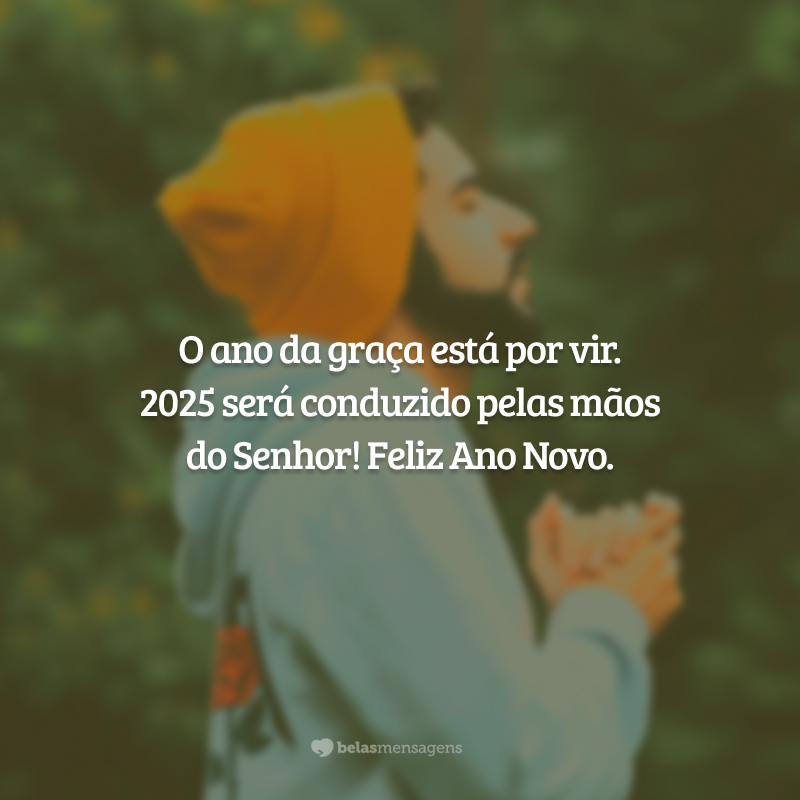 O ano da graça está por vir. 2025 será conduzido pelas mãos do Senhor! Feliz Ano Novo.

belasmensagens